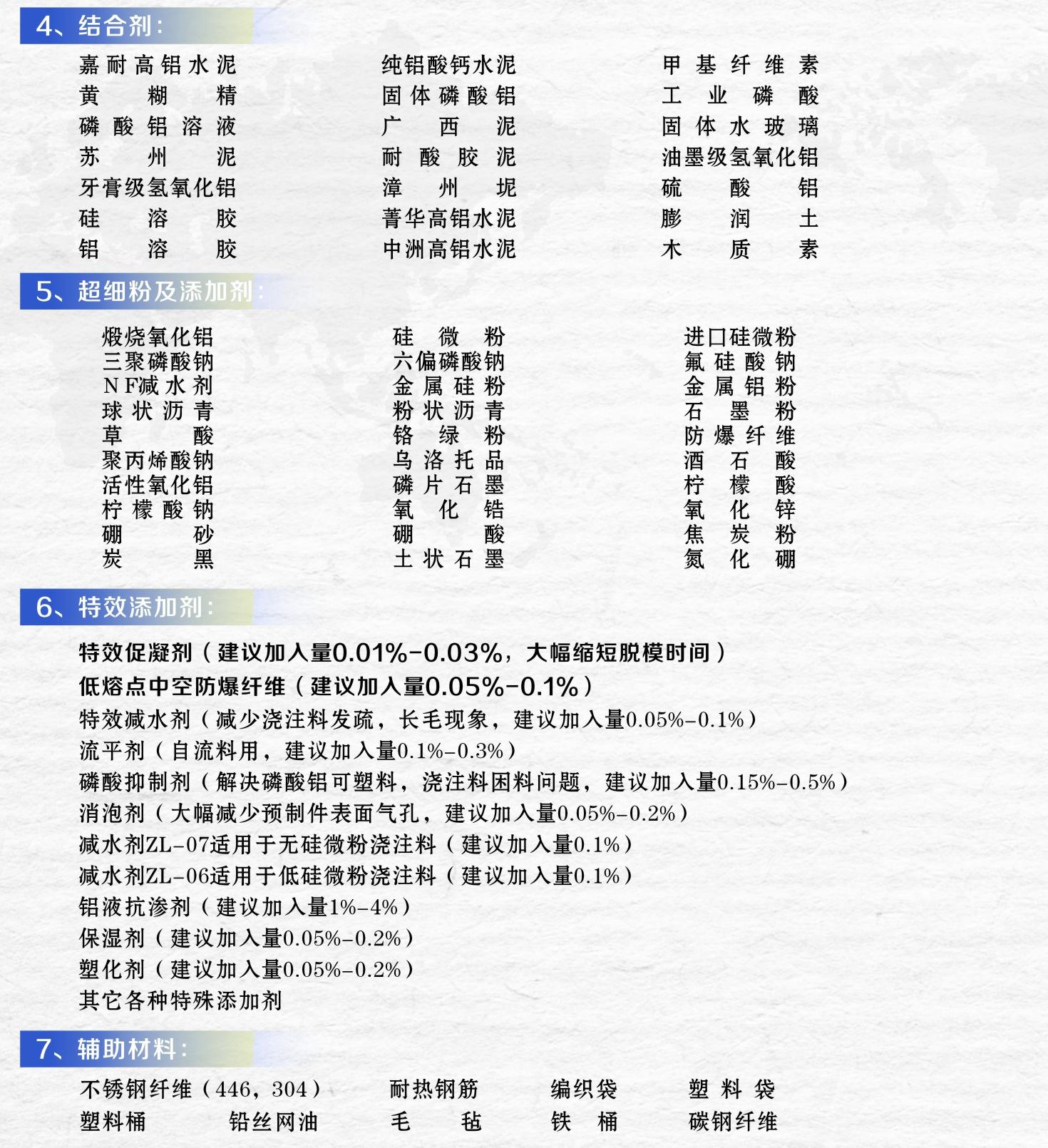 4、结合剂：

嘉耐高铝水泥
黄糊精
磷酸铝溶液
苏州泥
牙膏级氢氧化铝
硅溶胶
铝溶胶

纯铝酸钙水泥
固体磷酸铝
广西泥
耐酸胶泥
漳州坭
菁华高铝水泥
中洲高铝水泥

甲基纤维素
工业磷酸
固体水玻璃
油墨级氢氧化铝
硫酸铝
膨润土
木质素

5、超细粉及添加剂：

煅烧氧化铝
三聚磷酸钠
NF减水剂
球状沥青
草酸
聚丙烯酸钠
活性氧化铝
柠檬酸钠
硼砂
炭黑

硅微粉
六偏磷酸钠
金属硅粉
粉状沥青
铬绿粉
乌洛托品
磷片石墨
氧化锆
硼酸
土状石墨

进口硅微粉
氟硅酸钠
金属铝粉
石墨粉
防爆纤维
酒石酸
柠檬酸
氧化锌
焦炭粉
氮化硼

6、特效添加剂：

特效促凝剂（建议加入量0.01%-0.03%，大幅缩短脱模时间）
低熔点中空防爆纤维（建议加入量0.05%-0.1%）
特效减水剂（减少浇注料发疏，长毛现象，建议加入量0.05%-0.1%）
流平剂（自流料用，建议加入量0.1%-0.3%）
磷酸抑制剂（解决磷酸铝可塑料，浇注料困料问题，建议加入量0.15%-0.5%）
消泡剂（大幅减少预制件表面气孔，建议加入量0.05%-0.2%）
减水剂ZL-07适用于无硅微粉浇注料（建议加入量0.1%）
减水剂ZL-06适用于低硅微粉浇注料（建议加入量0.1%）
铝液抗渗剂（建议加入量1%-4%）
保湿剂（建议加入量0.05%-0.2%）
塑化剂（建议加入量0.05%-0.2%）
其它各种特殊添加剂

7、辅助材料：

不锈钢纤维（446，304） 耐热钢筋 编织袋 塑料袋
塑料桶 铅丝网油 毛毡 铁桶 碳钢纤维